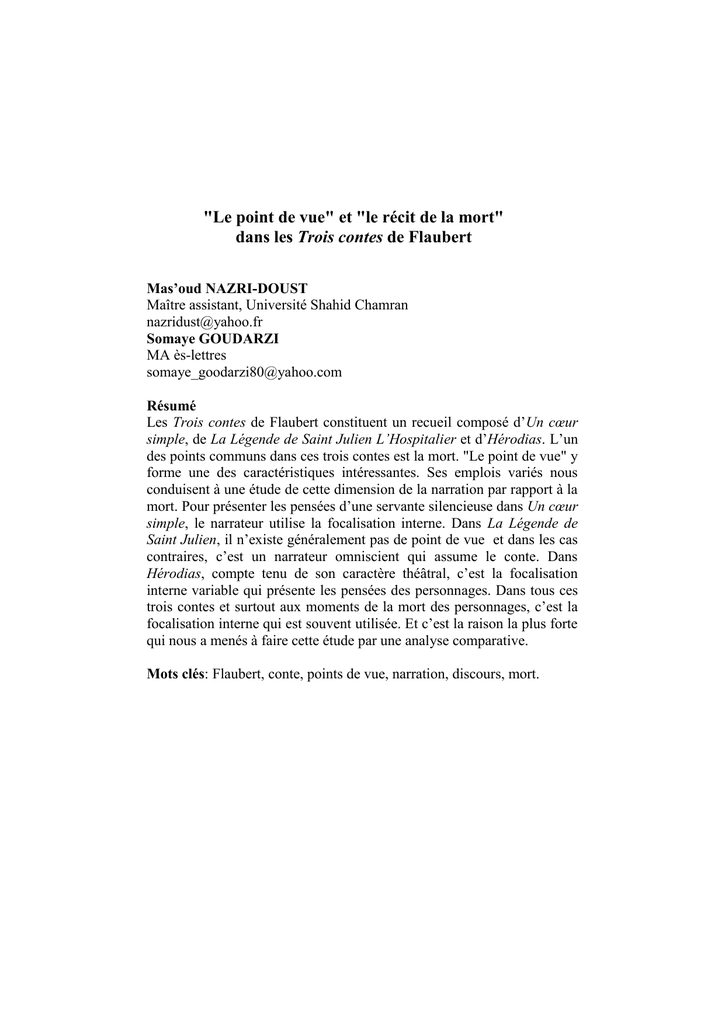 "Le point de vue" et "le récit de la mort"
dans les Trois contes de Flaubert

Mas'oud NAZRI-DOUST
Maître assistant, Université Shahid Chamran
nazridust@yahoo.fr
Somaye GOUDARZI
MA ès-lettres
somaye_goodarzi80@yahoo.com

Résumé
Les Trois contes de Flaubert constituent un recueil composé d'Un cœur simple, de La Légende de Saint Julien L'Hospitalier et d'Hérodias. L'un des points communs dans ces trois contes est la mort. "Le point de vue" y forme une des caractéristiques intéressantes. Ses emplois variés nous conduisent à une étude de cette dimension de la narration par rapport à la mort. Pour présenter les pensées d'une servante silencieuse dans Un cœur simple, le narrateur utilise la focalisation interne. Dans La Légende de Saint Julien, il n'existe généralement pas de point de vue et dans les cas contraires, c'est un narrateur omniscient qui assume le conte. Dans Hérodias, compte tenu de son caractère théâtral, c'est la focalisation interne variable qui présente les pensées des personnages. Dans tous ces trois contes et surtout aux moments de la mort des personnages, c'est la focalisation interne qui est souvent utilisée. Et c'est la raison la plus forte qui nous a menés à faire cette étude par une analyse comparative.

Mots clés: Flaubert, conte, points de vue, narration, discours, mort.